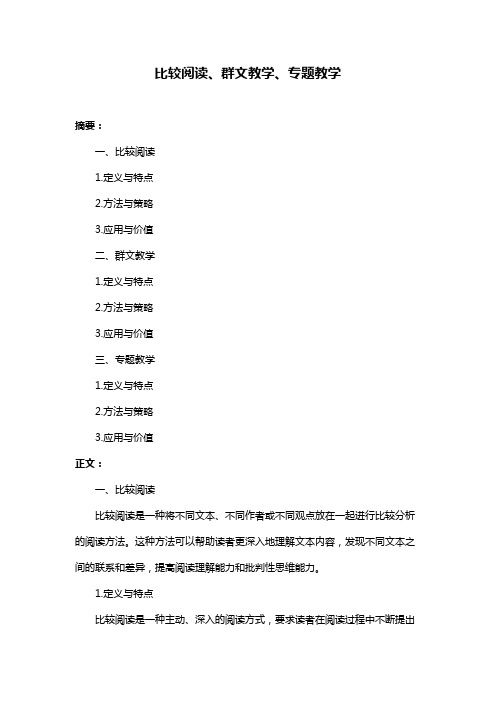 比较阅读、群文教学、专题教学

摘要：

一、比较阅读

1.定义与特点

2.方法与策略

3.应用与价值

二、群文教学

1.定义与特点

2.方法与策略

3.应用与价值

三、专题教学

1.定义与特点

2.方法与策略

3.应用与价值

正文：

一、比较阅读

比较阅读是一种将不同文本、不同作者或不同观点放在一起进行比较分析的阅读方法。这种方法可以帮助读者更深入地理解文本内容，发现不同文本之间的联系和差异，提高阅读理解能力和批判性思维能力。

1.定义与特点

比较阅读是一种主动、深入的阅读方式，要求读者在阅读过程中不断提出